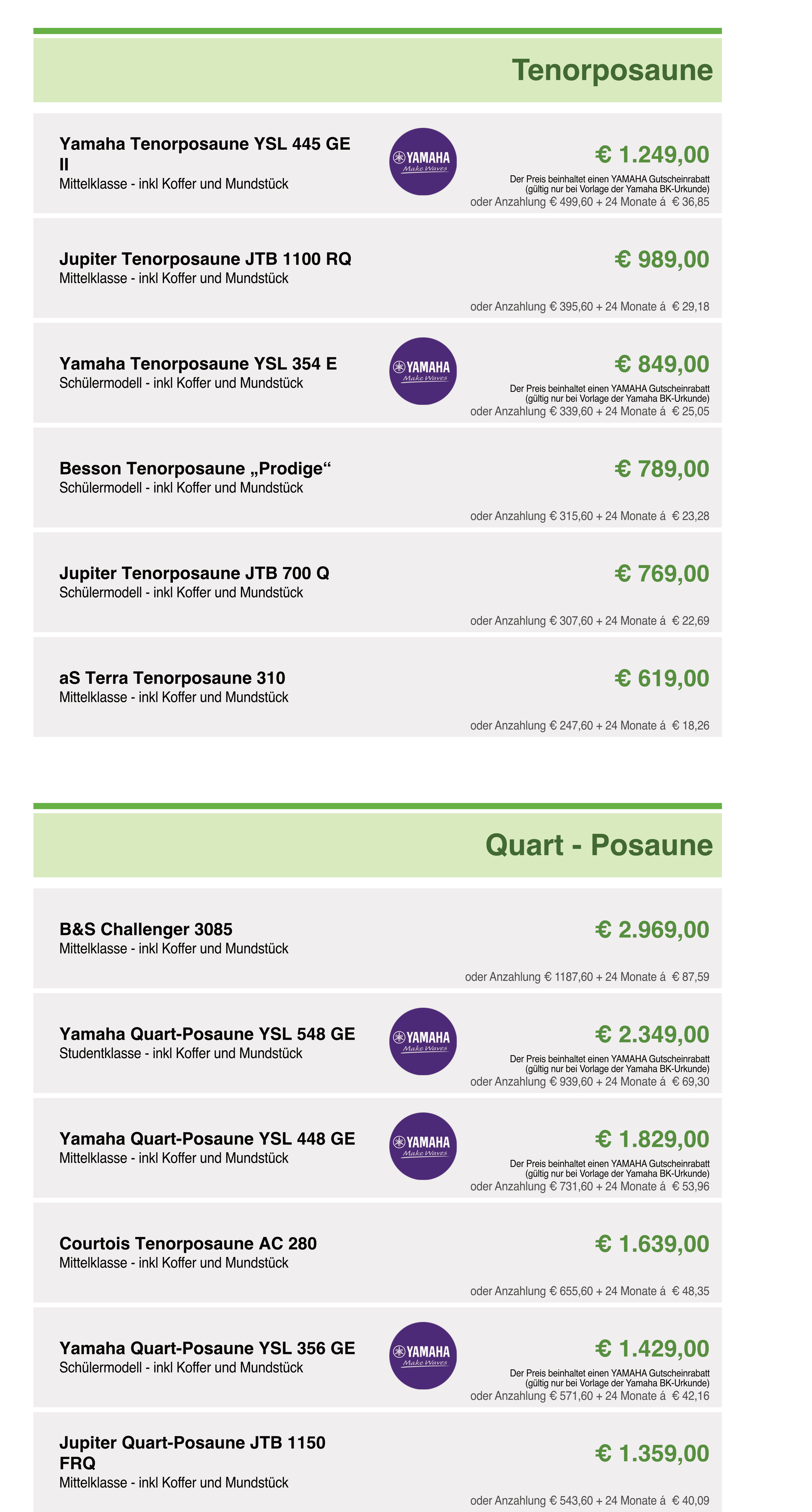 Tenorposaune

Yamaha Tenorposaune YSL 445 GE II
Mittelklasse - inkl Koffer und Mundstück

YAMAHA Make Waves

€ 1.249,00
Der Preis beinhaltet einen YAMAHA Gutscheinrabatt (gültig nur bei Vorlage der Yamaha BK-Urkunde)
oder Anzahlung € 499,60 + 24 Monate á € 36,85

Jupiter Tenorposaune JTB 1100 RQ
Mittelklasse - inkl Koffer und Mundstück

€ 989,00
oder Anzahlung € 395,60 + 24 Monate á € 29,18

Yamaha Tenorposaune YSL 354 E
Schülermodell - inkl Koffer und Mundstück

YAMAHA Make Waves

€ 849,00
Der Preis beinhaltet einen YAMAHA Gutscheinrabatt (gültig nur bei Vorlage der Yamaha BK-Urkunde)
oder Anzahlung € 339,60 + 24 Monate á € 25,05

Besson Tenorposaune „Prodige“
Schülermodell - inkl Koffer und Mundstück

€ 789,00
oder Anzahlung € 315,60 + 24 Monate á € 23,28

Jupiter Tenorposaune JTB 700 Q
Schülermodell - inkl Koffer und Mundstück

€ 769,00
oder Anzahlung € 307,60 + 24 Monate á € 22,69

aS Terra Tenorposaune 310
Mittelklasse - inkl Koffer und Mundstück

€ 619,00
oder Anzahlung € 247,60 + 24 Monate á € 18,26

Quart - Posaune

B&S Challenger 3085
Mittelklasse - inkl Koffer und Mundstück

€ 2.969,00
oder Anzahlung € 1187,60 + 24 Monate á € 87,59

Yamaha Quart-Posaune YSL 548 GE
Studentklasse - inkl Koffer und Mundstück

YAMAHA Make Waves

€ 2.349,00
Der Preis beinhaltet einen YAMAHA Gutscheinrabatt (gültig nur bei Vorlage der Yamaha BK-Urkunde)
oder Anzahlung € 939,60 + 24 Monate á € 69,30

Yamaha Quart-Posaune YSL 448 GE
Mittelklasse - inkl Koffer und Mundstück

YAMAHA Make Waves

€ 1.829,00
Der Preis beinhaltet einen YAMAHA Gutscheinrabatt (gültig nur bei Vorlage der Yamaha BK-Urkunde)
oder Anzahlung € 731,60 + 24 Monate á € 53,96

Courtois Tenorposaune AC 280
Mittelklasse - inkl Koffer und Mundstück

€ 1.639,00
oder Anzahlung € 655,60 + 24 Monate á € 48,35

Yamaha Quart-Posaune YSL 356 GE
Schülermodell - inkl Koffer und Mundstück

YAMAHA Make Waves

€ 1.429,00
Der Preis beinhaltet einen YAMAHA Gutscheinrabatt (gültig nur bei Vorlage der Yamaha BK-Urkunde)
oder Anzahlung € 571,60 + 24 Monate á € 42,16

Jupiter Quart-Posaune JTB 1150 FRQ
Mittelklasse - inkl Koffer und Mundstück

€ 1.359,00
oder Anzahlung € 543,60 + 24 Monate á € 40,09